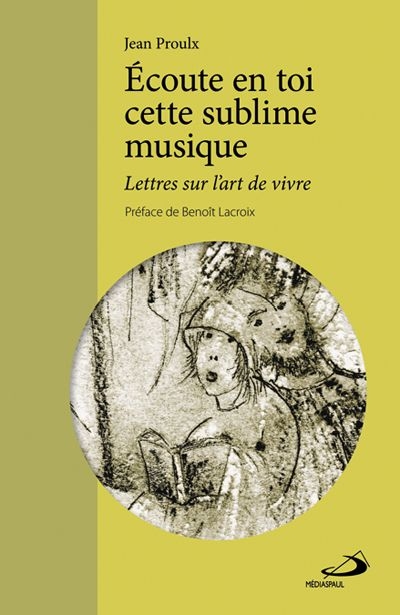 Jean Proulx

Écoute en toi cette sublime musique

Lettres sur l'art de vivre

Préface de Benoît Lacroix

MÉDIASPAUL